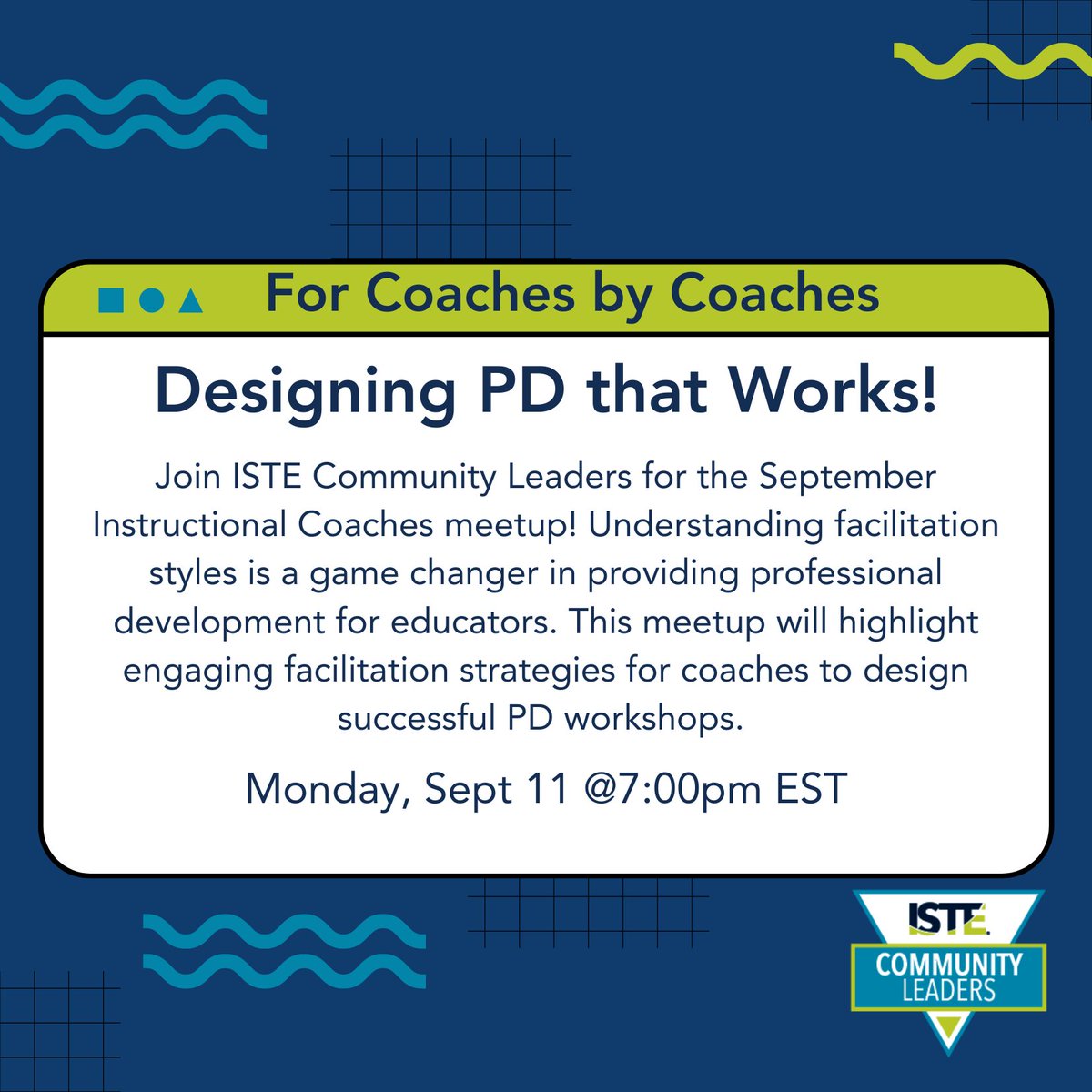 For Coaches by Coaches

Designing PD that Works!

Join ISTE Community Leaders for the September Instructional Coaches meetup! Understanding facilitation styles is a game changer in providing professional development for educators. This meetup will highlight engaging facilitation strategies for coaches to design successful PD workshops.

Monday, Sept 11 @7:00pm EST

ISTE.
COMMUNITY
LEADERS